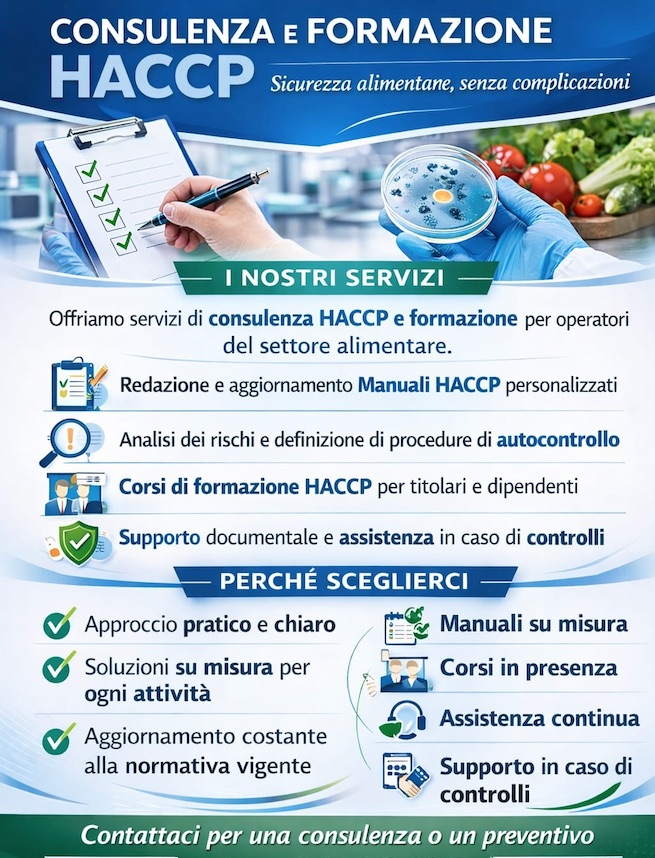 CONSULENZA E FORMAZIONE
HACCP
Sicurezza alimentane, senza complicazioni

I NOSTRI SERVIZI

Offriamo servizi di consulenza HACCP e formazione per operatori del settore alimentare.

Redazione e aggiornamento Manuali HACCP personalizzati

Analisi dei rischi e definizione di procedure di autocontrollo

Corsi di formazione HACCP per titolari e dipendenti

Supporto documentale e assistenza in caso di controlli

PERCHÉ SCEGLIERCI

Approccio pratico e chiaro

Soluzioni su misura per ogni attività

Aggiornamento costante alla normativa vigente

Manuali su misura

Corsi in presenza

Assistenza continua

Supporto in caso di controlli

Contattaci per una consulenza o un preventivo